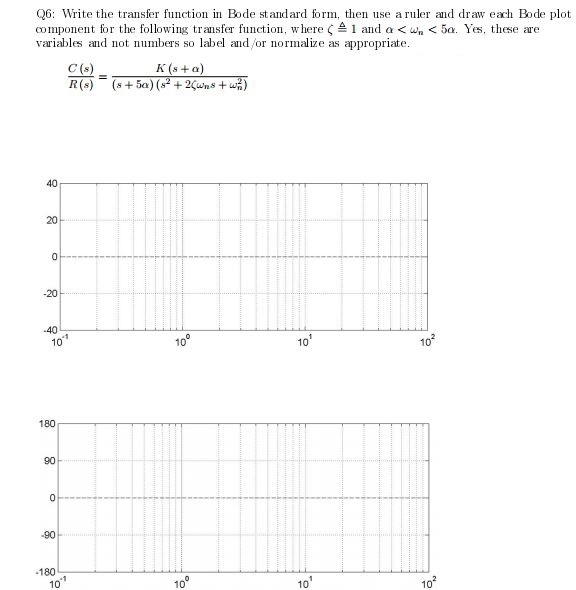 Q6: Write the transfer function in Bode standard form, then use a ruler and draw each Bode plot component for the following transfer function, where $\zeta \triangleq 1$ and $\alpha < \omega_n < 5\alpha$. Yes, these are variables and not numbers so label and/or normalize as appropriate.

$\frac{C(s)}{R(s)} = \frac{K(s+\alpha)}{(s+5\alpha)(s^2+2\zeta\omega_n s+\omega_n^2)}$

40
20
0
-20
-40
$10^{-1}$
$10^{0}$
$10^{1}$
$10^{2}$

180
90
0
-90
-180
$10^{-1}$
$10^{0}$
$10^{1}$
$10^{2}$